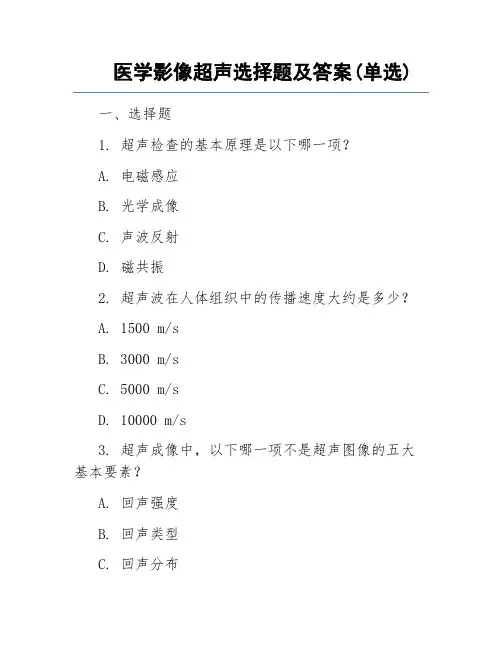 医学影像超声选择题及答案(单选)

一、选择题

1. 超声检查的基本原理是以下哪一项?

A. 电磁感应

B. 光学成像

C. 声波反射

D. 磁共振

2. 超声波在人体组织中的传播速度大约是多少?

A. 1500 m/s

B. 3000 m/s

C. 5000 m/s

D. 10000 m/s

3. 超声成像中，以下哪一项不是超声图像的五大基本要素?

A. 回声强度

B. 回声类型

C. 回声分布